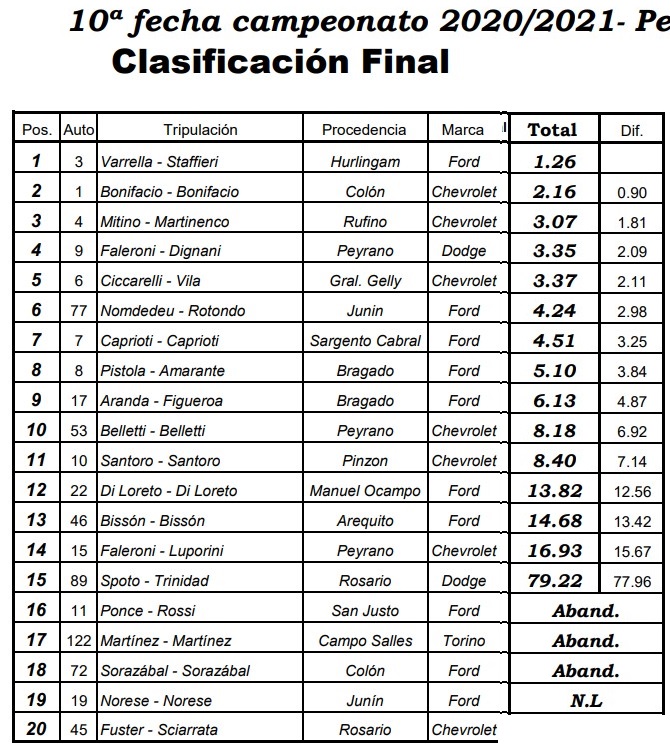 10ª fecha campeonato 2020/2021- Pe
Clasificación Final

| Pos. | Auto | Tripulación | Procedencia | Marca | Total | Dif. |
|---|---|---|---|---|---|---|
| 1 | 3 | Varrella - Staffieri | Hurlingam | Ford | 1.26 | |
| 2 | 1 | Bonifacio - Bonifacio | Colón | Chevrolet | 2.16 | 0.90 |
| 3 | 4 | Mitino - Martinenco | Rufino | Chevrolet | 3.07 | 1.81 |
| 4 | 9 | Faleroni - Dignani | Peyrano | Dodge | 3.35 | 2.09 |
| 5 | 6 | Ciccarelli - Vila | Gral. Gelly | Chevrolet | 3.37 | 2.11 |
| 6 | 77 | Nomdedeu - Rotondo | Junin | Ford | 4.24 | 2.98 |
| 7 | 7 | Caprioti - Caprioti | Sargento Cabral | Ford | 4.51 | 3.25 |
| 8 | 8 | Pistola - Amarante | Bragado | Ford | 5.10 | 3.84 |
| 9 | 17 | Aranda - Figueroa | Bragado | Ford | 6.13 | 4.87 |
| 10 | 53 | Belletti - Belletti | Peyrano | Chevrolet | 8.18 | 6.92 |
| 11 | 10 | Santoro - Santoro | Pinzon | Chevrolet | 8.40 | 7.14 |
| 12 | 22 | Di Loreto - Di Loreto | Manuel Ocampo | Ford | 13.82 | 12.56 |
| 13 | 46 | Bissón - Bissón | Arequito | Ford | 14.68 | 13.42 |
| 14 | 15 | Faleroni - Luporini | Peyrano | Chevrolet | 16.93 | 15.67 |
| 15 | 89 | Spoto - Trinidad | Rosario | Dodge | 79.22 | 77.96 |
| 16 | 11 | Ponce - Rossi | San Justo | Ford | Aband. | |
| 17 | 122 | Martínez - Martínez | Campo Salles | Torino | Aband. | |
| 18 | 72 | Sorazábal - Sorazábal | Colón | Ford | Aband. | |
| 19 | 19 | Norese - Norese | Junín | Ford | N.L | |
| 20 | 45 | Fuster - Sciarrata | Rosario | Chevrolet | | |